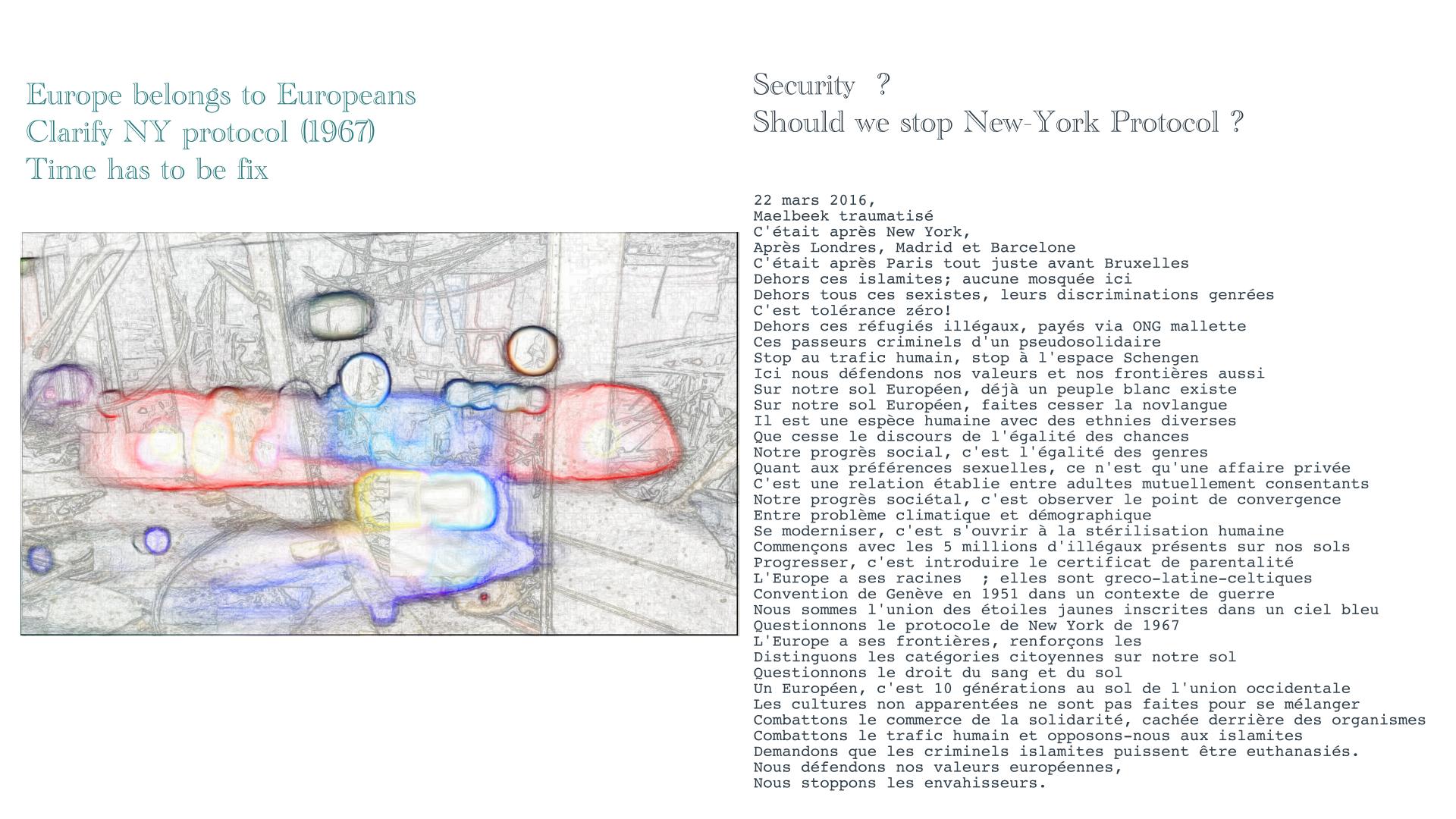 Europe belongs to Europeans
Clarify NY protocol (1967)
Time has to be fix

Security ?
Should we stop New-York Protocol ?

22 mars 2016,
Maelbeek traumatisé
C'était après New York,
Après Londres, Madrid et Barcelone
C'était après Paris tout juste avant Bruxelles
Dehors ces islamites; aucune mosquée ici
Dehors tous ces sexistes, leurs discriminations genrées
C'est tolérance zéro!
Dehors ces réfugiés illégaux, payés via ONG mallette
Ces passeurs criminels d'un pseudosolidaire
Stop au trafic humain, stop à l'espace Schengen
Ici nous défendons nos valeurs et nos frontières aussi
Sur notre sol Européen, déjà un peuple blanc existe
Sur notre sol Européen, faites cesser la novlangue
Il est une espèce humaine avec des ethnies diverses
Que cesse le discours de l'égalité des chances
Notre progrès social, c'est l'égalité des genres
Quant aux préférences sexuelles, ce n'est qu'une affaire privée
C'est une relation établie entre adultes mutuellement consentants
Notre progrès sociétal, c'est observer le point de convergence
Entre problème climatique et démographique
Se moderniser, c'est s'ouvrir à la stérilisation humaine
Commençons avec les 5 millions d'illégaux présents sur nos sols
Progresser, c'est introduire le certificat de parentalité
L'Europe a ses racines ; elles sont greco-latine-celtiques
Convention de Genève en 1951 dans un contexte de guerre
Nous sommes l'union des étoiles jaunes inscrites dans un ciel bleu
Questionnons le protocole de New York de 1967
L'Europe a ses frontières, renforçons les
Distinguons les catégories citoyennes sur notre sol
Questionnons le droit du sang et du sol
Un Européen, c'est 10 générations au sol de l'union occidentale
Les cultures non apparentées ne sont pas faites pour se mélanger
Combattons le commerce de la solidarité, cachée derrière des organismes
Combattons le trafic humain et opposons-nous aux islamites
Demandons que les criminels islamites puissent être euthanasiés.
Nous défendons nos valeurs européennes,
Nous stoppons les envahisseurs.